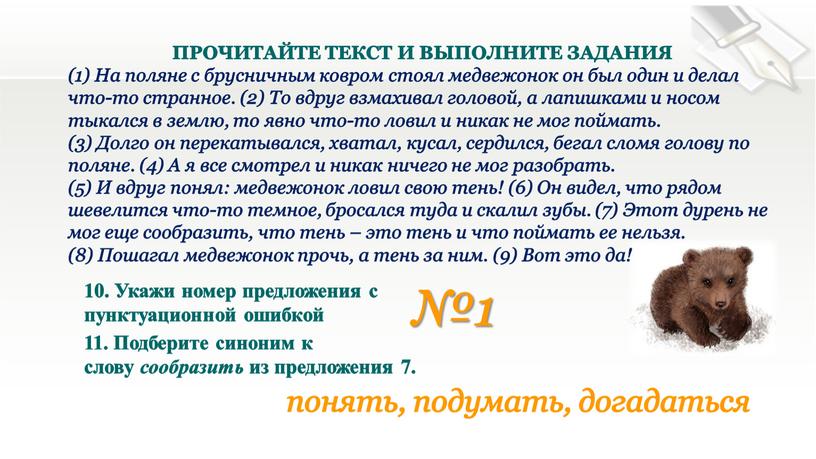 ПРОЧИТАЙТЕ ТЕКСТ И ВЫПОЛНИТЕ ЗАДАНИЯ

(1) На поляне с брусничным ковром стоял медвежонок он был один и делал что-то странное. (2) То вдруг взмахивал головой, а лапишками и носом тыкался в землю, то явно что-то ловил и никак не мог поймать.
(3) Долго он перекатывался, хватал, кусал, сердился, бегал сломя голову по поляне. (4) А я все смотрел и никак ничего не мог разобрать.
(5) И вдруг понял: медвежонок ловил свою тень! (6) Он видел, что рядом шевелится что-то темное, бросался туда и скалил зубы. (7) Этот дурень не мог еще сообразить, что тень – это тень и что поймать ее нельзя.
(8) Пошагал медвежонок прочь, а тень за ним. (9) Вот это да!

10. Укажи номер предложения с пунктуационной ошибкой

№1

11. Подберите синоним к слову сообразить из предложения 7.

понять, подумать, догадаться